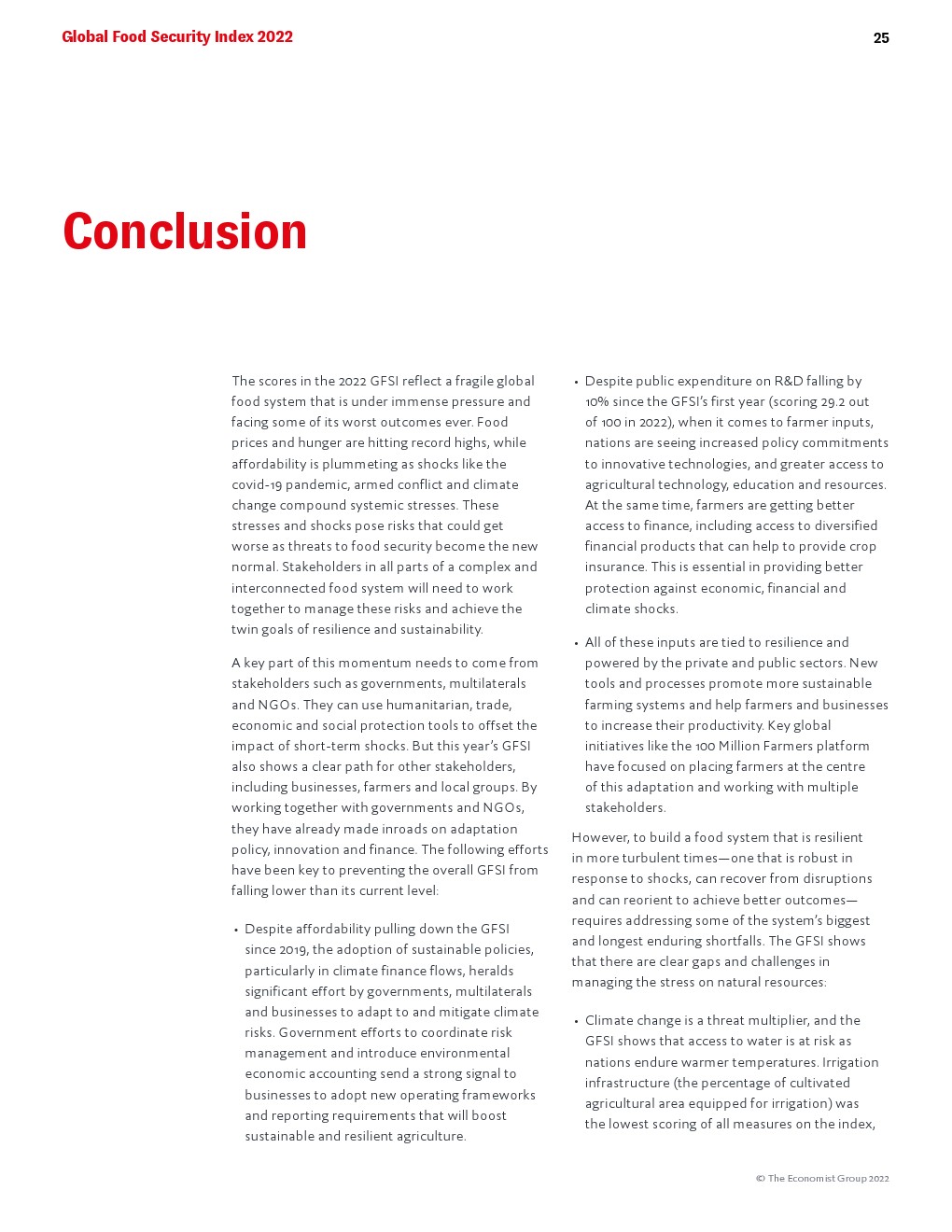 Global Food Security Index 2022

25

Conclusion

The scores in the 2022 GFSI reflect a fragile global food system that is under immense pressure and facing some of its worst outcomes ever. Food prices and hunger are hitting record highs, while affordability is plummeting as shocks like the covid-19 pandemic, armed conflict and climate change compound systemic stresses. These stresses and shocks pose risks that could get worse as threats to food security become the new normal. Stakeholders in all parts of a complex and interconnected food system will need to work together to manage these risks and achieve the twin goals of resilience and sustainability.

A key part of this momentum needs to come from stakeholders such as governments, multilaterals and NGOs. They can use humanitarian, trade, economic and social protection tools to offset the impact of short-term shocks. But this year's GFSI also shows a clear path for other stakeholders, including businesses, farmers and local groups. By working together with governments and NGOs, they have already made inroads on adaptation policy, innovation and finance. The following efforts have been key to preventing the overall GFSI from falling lower than its current level:

• Despite affordability pulling down the GFSI since 2019, the adoption of sustainable policies, particularly in climate finance flows, heralds significant effort by governments, multilaterals and businesses to adapt to and mitigate climate risks. Government efforts to coordinate risk management and introduce environmental economic accounting send a strong signal to businesses to adopt new operating frameworks and reporting requirements that will boost sustainable and resilient agriculture.

• Despite public expenditure on R&D falling by 10% since the GFSI's first year (scoring 29.2 out of 100 in 2022), when it comes to farmer inputs, nations are seeing increased policy commitments to innovative technologies, and greater access to agricultural technology, education and resources. At the same time, farmers are getting better access to finance, including access to diversified financial products that can help to provide crop insurance. This is essential in providing better protection against economic, financial and climate shocks.

• All of these inputs are tied to resilience and powered by the private and public sectors. New tools and processes promote more sustainable farming systems and help farmers and businesses to increase their productivity. Key global initiatives like the 100 Million Farmers platform have focused on placing farmers at the centre of this adaptation and working with multiple stakeholders.

However, to build a food system that is resilient in more turbulent times—one that is robust in response to shocks, can recover from disruptions and can reorient to achieve better outcomes—requires addressing some of the system's biggest and longest enduring shortfalls. The GFSI shows that there are clear gaps and challenges in managing the stress on natural resources:

• Climate change is a threat multiplier, and the GFSI shows that access to water is at risk as nations endure warmer temperatures. Irrigation infrastructure (the percentage of cultivated agricultural area equipped for irrigation) was the lowest scoring of all measures on the index,

© The Economist Group 2022